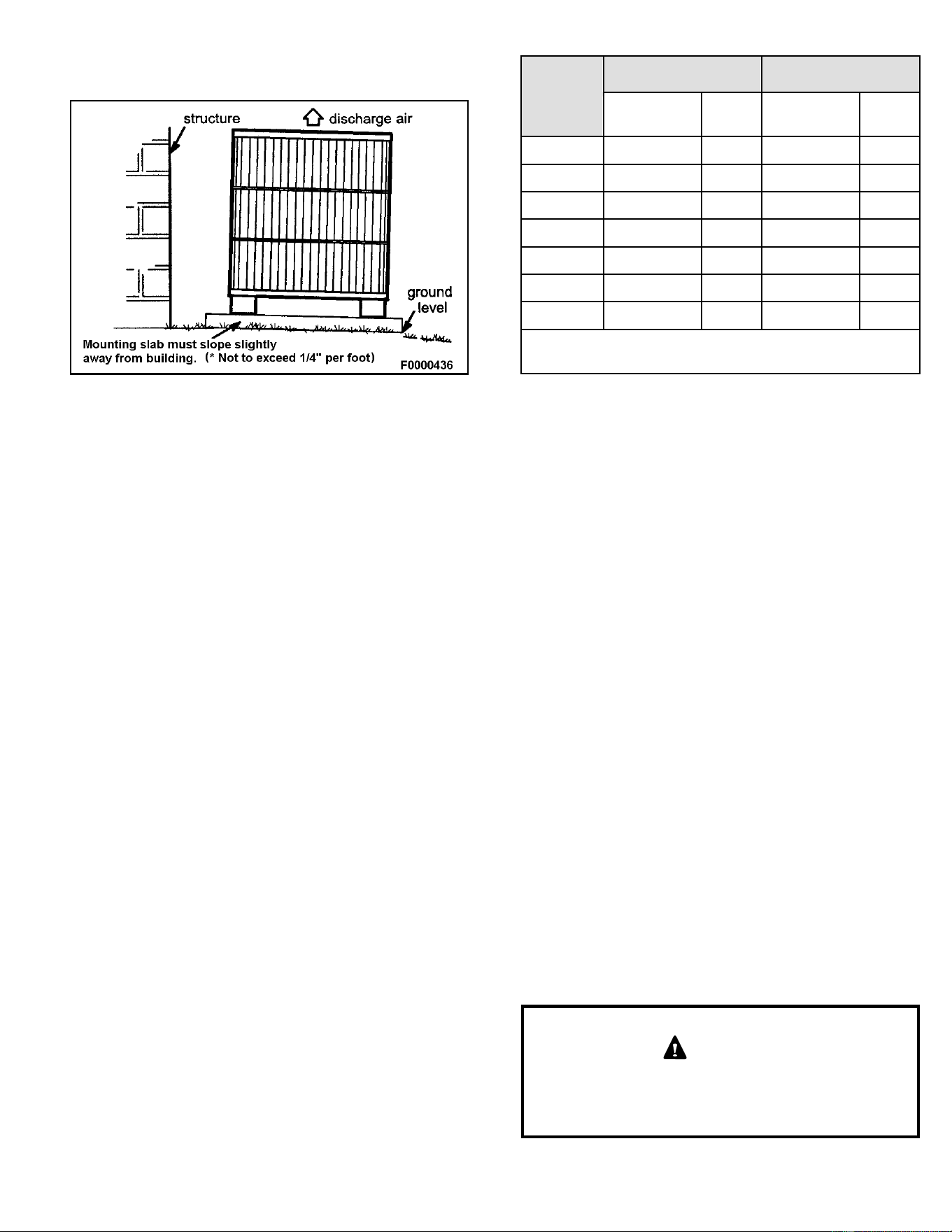 structure

discharge air

ground level

Mounting slab must slope slightly away from building. (* Not to exceed 1/4" per foot)

F0000436